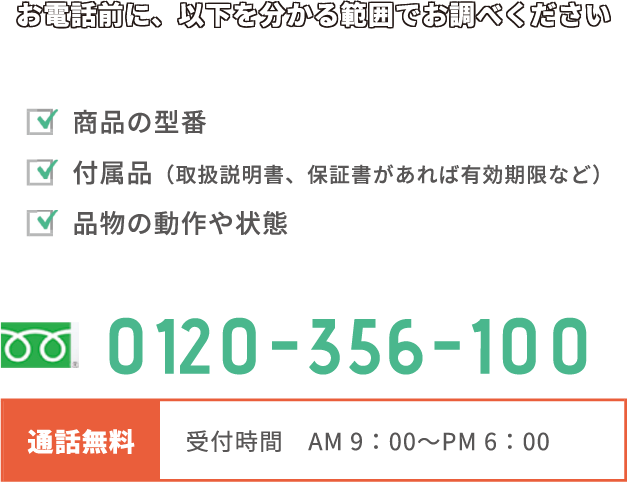 お電話前に、以下を分かる範囲でお調べください

商品の型番

付属品（取扱説明書、保証書があれば有効期限など）

品物の動作や状態

0120-356-100

通話無料

受付時間　AM 9：00～PM 6：00